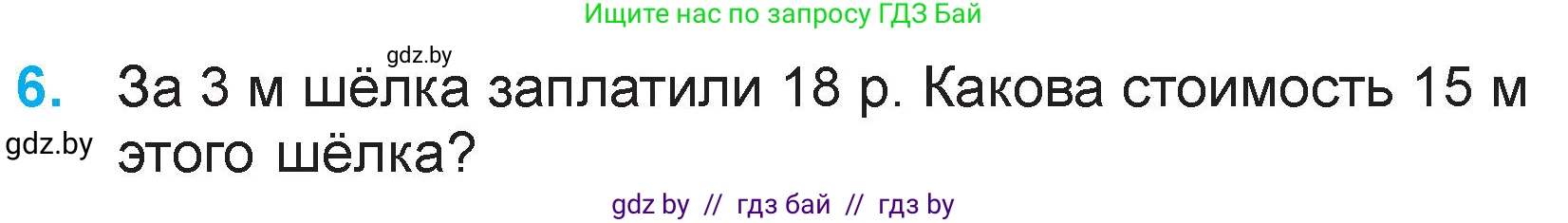 Ищите нас по запросу ГДЗ Бай

gdz.by

6. За 3 м шёлка заплатили 18 р. Какова стоимость 15 м этого шёлка?

gdz.by

gdz by // гдз бай // гдз by